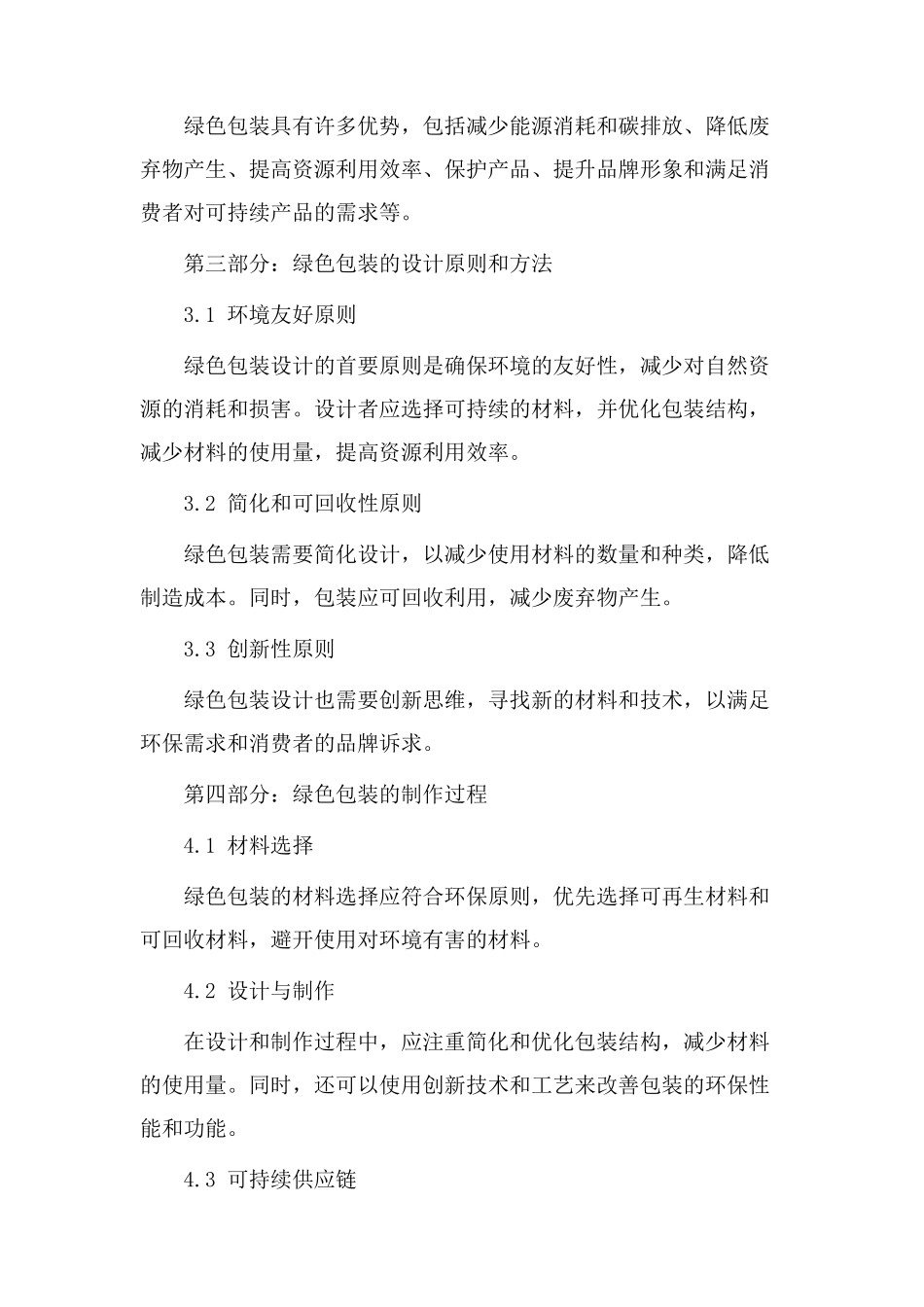 绿色包装具有许多优势，包括减少能源消耗和碳排放、降低废弃物产生、提高资源利用效率、保护产品、提升品牌形象和满足消费者对可持续产品的需求等。

第三部分：绿色包装的设计原则和方法

3.1 环境友好原则

绿色包装设计的首要原则是确保环境的友好性，减少对自然资源的消耗和损害。设计者应选择可持续的材料，并优化包装结构，减少材料的使用量，提高资源利用效率。

3.2 简化和可回收性原则

绿色包装需要简化设计，以减少使用材料的数量和种类，降低制造成本。同时，包装应可回收利用，减少废弃物产生。

3.3 创新性原则

绿色包装设计也需要创新思维，寻找新的材料和技术，以满足环保需求和消费者的品牌诉求。

第四部分：绿色包装的制作过程

4.1 材料选择

绿色包装的材料选择应符合环保原则，优先选择可再生材料和可回收材料，避开使用对环境有害的材料。

4.2 设计与制作

在设计和制作过程中，应注重简化和优化包装结构，减少材料的使用量。同时，还可以使用创新技术和工艺来改善包装的环保性能和功能。

4.3 可持续供应链